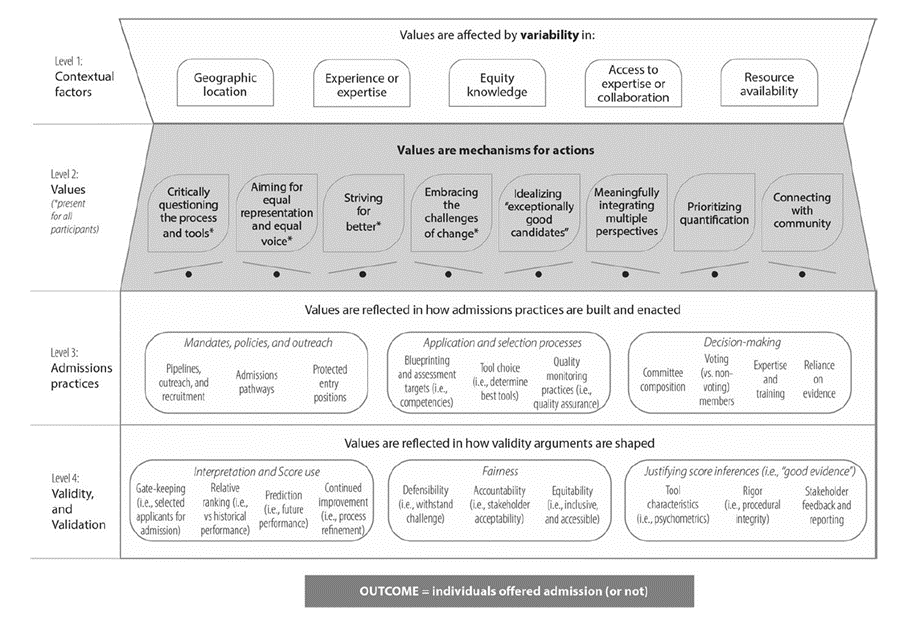 Level 1:
Contextual factors

Values are affected by variability in:

Geographic location

Experience or expertise

Equity knowledge

Access to expertise or collaboration

Resource availability

Level 2:
Values
(*present for all participants)

Values are mechanisms for actions

Critically questioning the process and tools*

Aiming for equal representation and equal voice*

Striving for better*

Embracing the challenges of change*

Idealizing "exceptionally good candidates"

Meaningfully integrating multiple perspectives

Prioritizing quantification

Connecting with community

Level 3:
Admissions practices

Values are reflected in how admissions practices are built and enacted

Mandates, policies, and outreach

Pipelines, outreach, and recruitment

Admissions pathways

Protected entry positions

Application and selection processes

Blueprinting and assessment targets (i.e., competencies)

Tool choice (i.e., determine best tools)

Quality monitoring practices (i.e., quality assurance)

Decision-making

Committee composition

Voting (vs. non-voting) members

Expertise and training

Reliance on evidence

Level 4:
Validity, and Validation

Values are reflected in how validity arguments are shaped

Interpretation and Score use

Gate-keeping (i.e., selected applicants for admission)

Relative ranking (i.e., vs historical performance)

Prediction (i.e., future performance)

Continued improvement (i.e., process refinement)

Fairness

Defensibility (i.e., withstand challenge)

Accountability (i.e., stakeholder acceptability)

Equitability (i.e., inclusive, and accessible)

Justifying score inferences (i.e., "good evidence")

Tool characteristics (i.e., psychometrics)

Rigor (i.e., procedural integrity)

Stakeholder feedback and reporting

OUTCOME = individuals offered admission (or not)